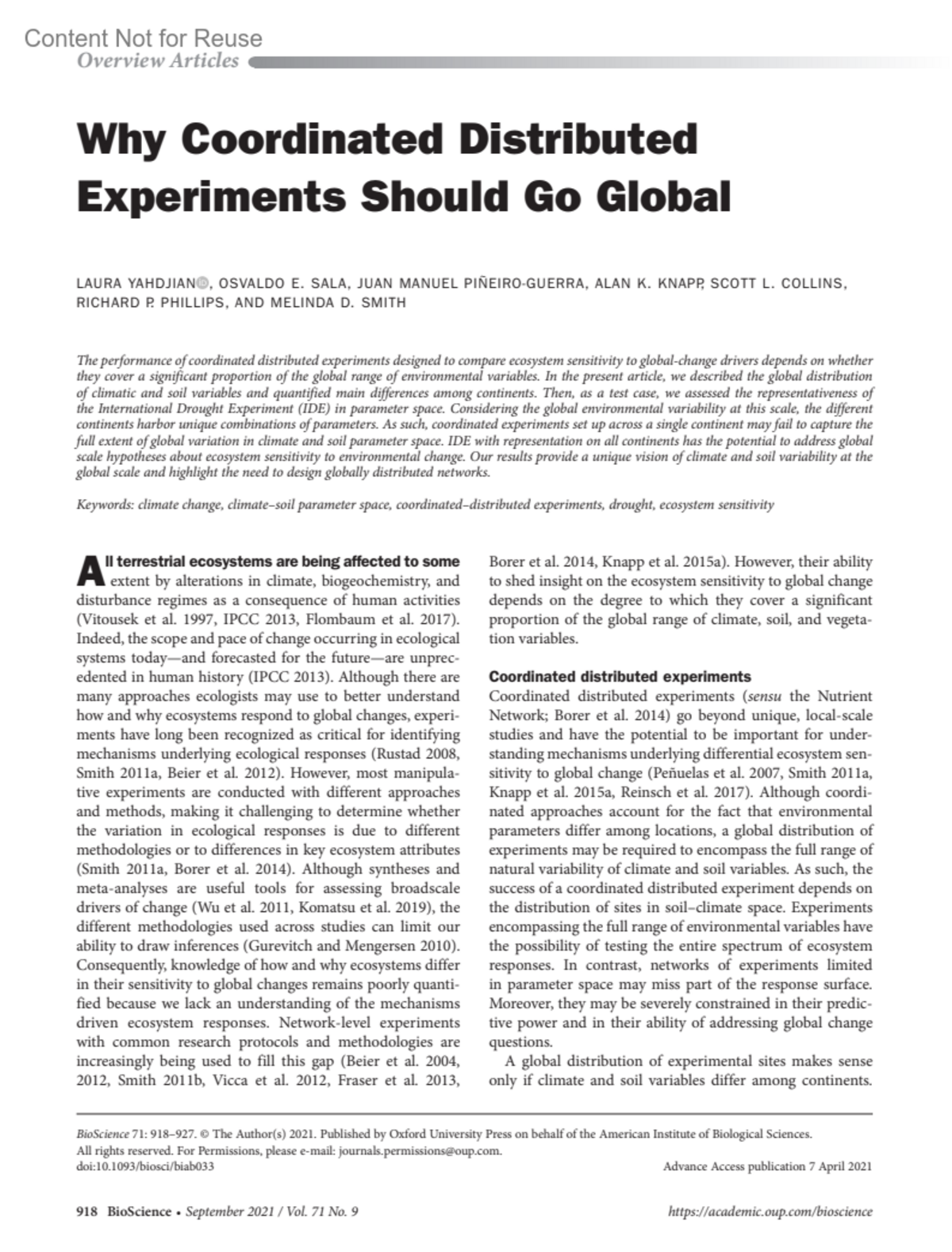 Content Not for Reuse
Overview Articles

Why Coordinated Distributed Experiments Should Go Global

LAURA YAHDJIAN, OSVALDO E. SALA, JUAN MANUEL PIÑEIRO-GUERRA, ALAN K. KNAPP, SCOTT L. COLLINS, RICHARD P. PHILLIPS, AND MELINDA D. SMITH

The performance of coordinated distributed experiments designed to compare ecosystem sensitivity to global-change drivers depends on whether they cover a significant proportion of the global range of environmental variables. In the present article, we described the global distribution of climatic and soil variables and quantified main differences among continents. Then, as a test case, we assessed the representativeness of the International Drought Experiment (IDE) in parameter space. Considering the global environmental variability at this scale, the different continents harbor unique combinations of parameters. As such, coordinated experiments set up across a single continent may fail to capture the full extent of global variation in climate and soil parameter space. IDE with representation on all continents has the potential to address global scale hypotheses about ecosystem sensitivity to environmental change. Our results provide a unique vision of climate and soil variability at the global scale and highlight the need to design globally distributed networks.

Keywords: climate change, climate–soil parameter space, coordinated–distributed experiments, drought, ecosystem sensitivity

All terrestrial ecosystems are being affected to some extent by alterations in climate, biogeochemistry, and disturbance regimes as a consequence of human activities (Vitousek et al. 1997, IPCC 2013, Flombaum et al. 2017). Indeed, the scope and pace of change occurring in ecological systems today—and forecasted for the future—are unprecedented in human history (IPCC 2013). Although there are many approaches ecologists may use to better understand how and why ecosystems respond to global changes, experiments have long been recognized as critical for identifying mechanisms underlying ecological responses (Rustad 2008, Smith 2011a, Beier et al. 2012). However, most manipulative experiments are conducted with different approaches and methods, making it challenging to determine whether the variation in ecological responses is due to different methodologies or to differences in key ecosystem attributes (Smith 2011a, Borer et al. 2014). Although syntheses and meta-analyses are useful tools for assessing broadscale drivers of change (Wu et al. 2011, Komatsu et al. 2019), the different methodologies used across studies can limit our ability to draw inferences (Gurevitch and Mengersen 2010). Consequently, knowledge of how and why ecosystems differ in their sensitivity to global changes remains poorly quantified because we lack an understanding of the mechanisms driven ecosystem responses. Network-level experiments with common research protocols and methodologies are increasingly being used to fill this gap (Beier et al. 2004, 2012, Smith 2011b, Vicca et al. 2012, Fraser et al. 2013, Borer et al. 2014, Knapp et al. 2015a). However, their ability to shed insight on the ecosystem sensitivity to global change depends on the degree to which they cover a significant proportion of the global range of climate, soil, and vegetation variables.

Coordinated distributed experiments
Coordinated distributed experiments (sensu the Nutrient Network; Borer et al. 2014) go beyond unique, local-scale studies and have the potential to be important for understanding mechanisms underlying differential ecosystem sensitivity to global change (Peñuelas et al. 2007, Smith 2011a, Knapp et al. 2015a, Reinsch et al. 2017). Although coordinated approaches account for the fact that environmental parameters differ among locations, a global distribution of experiments may be required to encompass the full range of natural variability of climate and soil variables. As such, the success of a coordinated distributed experiment depends on the distribution of sites in soil–climate space. Experiments encompassing the full range of environmental variables have the possibility of testing the entire spectrum of ecosystem responses. In contrast, networks of experiments limited in parameter space may miss part of the response surface. Moreover, they may be severely constrained in their predictive power and in their ability of addressing global change questions.

A global distribution of experimental sites makes sense only if climate and soil variables differ among continents.

BioScience 71: 918–927. © The Author(s) 2021. Published by Oxford University Press on behalf of the American Institute of Biological Sciences. All rights reserved. For Permissions, please e-mail: journals.permissions@oup.com.
doi:10.1093/biosci/biab033
Advance Access publication 7 April 2021

918 BioScience • September 2021 / Vol. 71 No. 9 https://academic.oup.com/bioscience